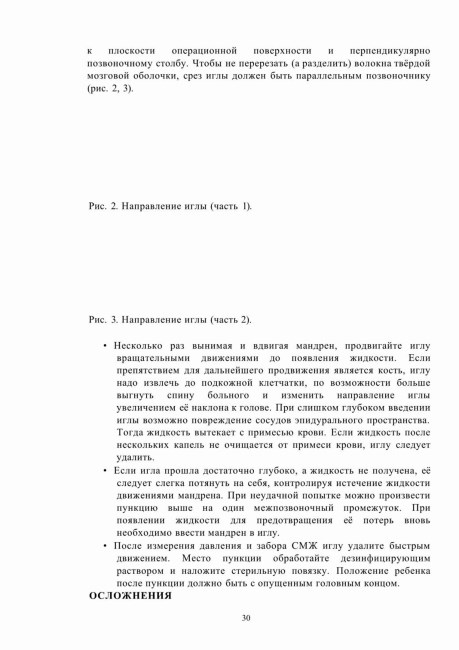 к плоскости операционной поверхности и перпендикулярно позвоночному столбу. Чтобы не перерезать (а разделить) волокна твёрдой мозговой оболочки, срез иглы должен быть параллельным позвоночнику (рис. 2, 3).

Рис. 2. Направление иглы (часть 1).

Рис. 3. Направление иглы (часть 2).

• Несколько раз вынимая и вдвигая мандрен, продвигайте иглу вращательными движениями до появления жидкости. Если препятствием для дальнейшего продвижения является кость, иглу надо извлечь до подкожной клетчатки, по возможности больше выгнуть спину больного и изменить направление иглы увеличением её наклона к голове. При слишком глубоком введении иглы возможно повреждение сосудов эпидурального пространства. Тогда жидкость вытекает с примесью крови. Если жидкость после нескольких капель не очищается от примеси крови, иглу следует удалить.
• Если игла прошла достаточно глубоко, а жидкость не получена, её следует слегка потянуть на себя, контролируя истечение жидкости движениями мандрена. При неудачной попытке можно произвести пункцию выше на один межпозвоночный промежуток. При появлении жидкости для предотвращения её потерь вновь необходимо ввести мандрен в иглу.
• После измерения давления и забора СМЖ иглу удалите быстрым движением. Место пункции обработайте дезинфицирующим раствором и наложите стерильную повязку. Положение ребенка после пункции должно быть с опущенным головным концом.

ОСЛОЖНЕНИЯ

30